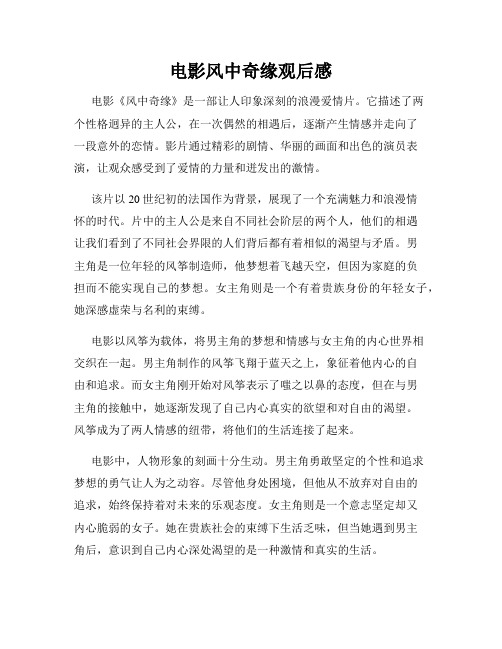 电影风中奇缘观后感

电影《风中奇缘》是一部让人印象深刻的浪漫爱情片。它描述了两个性格迥异的主人公，在一次偶然的相遇后，逐渐产生情感并走向了一段意外的恋情。影片通过精彩的剧情、华丽的画面和出色的演员表演，让观众感受到了爱情的力量和迸发出的激情。

该片以20世纪初的法国作为背景，展现了一个充满魅力和浪漫情怀的时代。片中的主人公是来自不同社会阶层的两个人，他们的相遇让我们看到了不同社会界限的人们背后都有着相似的渴望与矛盾。男主角是一位年轻的风筝制造师，他梦想着飞越天空，但因为家庭的负担而不能实现自己的梦想。女主角则是一个有着贵族身份的年轻女子，她深感虚荣与名利的束缚。

电影以风筝为载体，将男主角的梦想和情感与女主角的内心世界相交织在一起。男主角制作的风筝飞翔于蓝天之上，象征着他内心的自由和追求。而女主角刚开始对风筝表示了嗤之以鼻的态度，但在与男主角的接触中，她逐渐发现了自己内心真实的欲望和对自由的渴望。风筝成为了两人情感的纽带，将他们的生活连接了起来。

电影中，人物形象的刻画十分生动。男主角勇敢坚定的个性和追求梦想的勇气让人为之动容。尽管他身处困境，但他从不放弃对自由的追求，始终保持着对未来的乐观态度。女主角则是一个意志坚定却又内心脆弱的女子。她在贵族社会的束缚下生活乏味，但当她遇到男主角后，意识到自己内心深处渴望的是一种激情和真实的生活。